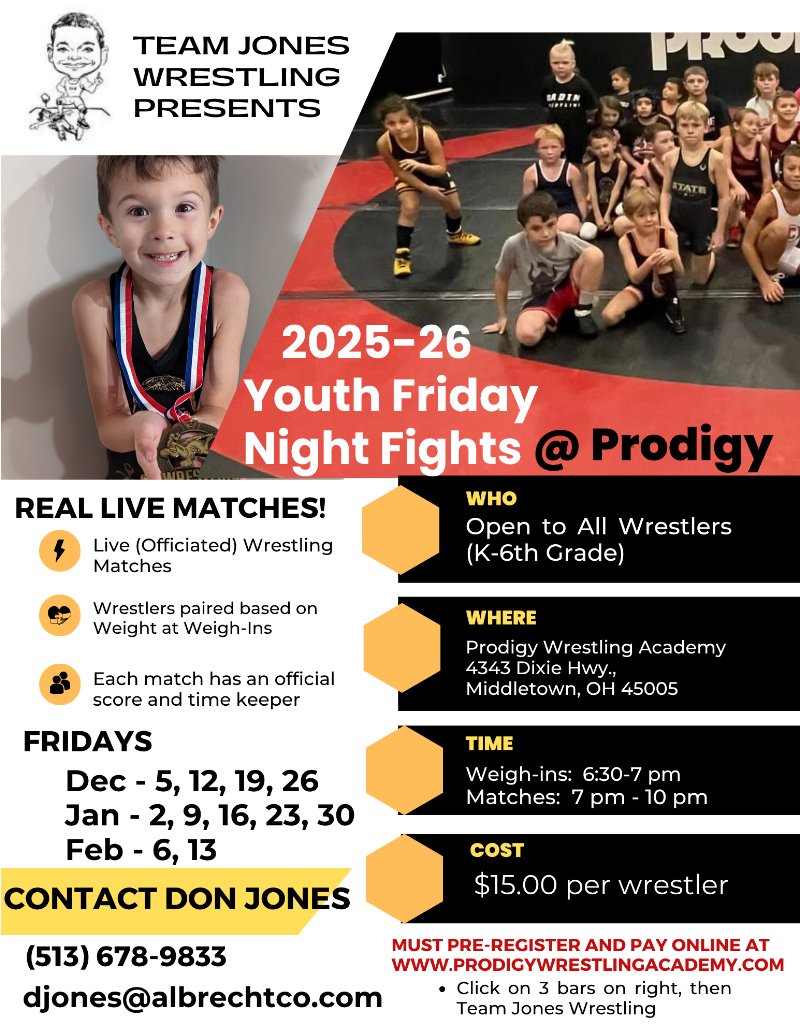 TEAM JONES WRESTLING PRESENTS

2025-26 Youth Friday Night Fights @ Prodigy

REAL LIVE MATCHES!

Live (Officiated) Wrestling Matches

Wrestlers paired based on Weight at Weigh-Ins

Each match has an official score and time keeper

FRIDAYS

Dec - 5, 12, 19, 26
Jan - 2, 9, 16, 23, 30
Feb - 6, 13

CONTACT DON JONES

(513) 678-9833

djones@albrechtco.com

WHO
Open to All Wrestlers (K-6th Grade)

WHERE
Prodigy Wrestling Academy
4343 Dixie Hwy.,
Middletown, OH 45005

TIME
Weigh-ins: 6:30-7 pm
Matches: 7 pm - 10 pm

COST
$15.00 per wrestler

MUST PRE-REGISTER AND PAY ONLINE AT WWW.PRODIGYWRESTLINGACADEMY.COM

• Click on 3 bars on right, then Team Jones Wrestling